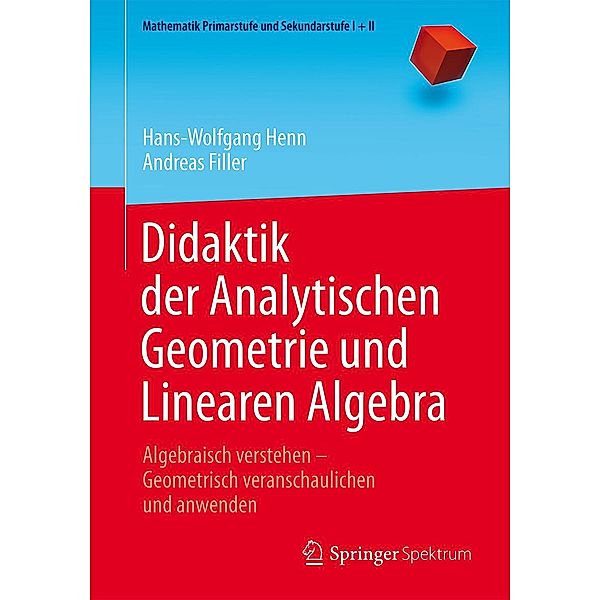 Mathematik Primarstufe und Sekundarstufe I + II

Hans-Wolfgang Henn
Andreas Filler

Didaktik der Analytischen Geometrie und Linearen Algebra

Algebraisch verstehen – Geometrisch veranschaulichen und anwenden

Springer Spektrum